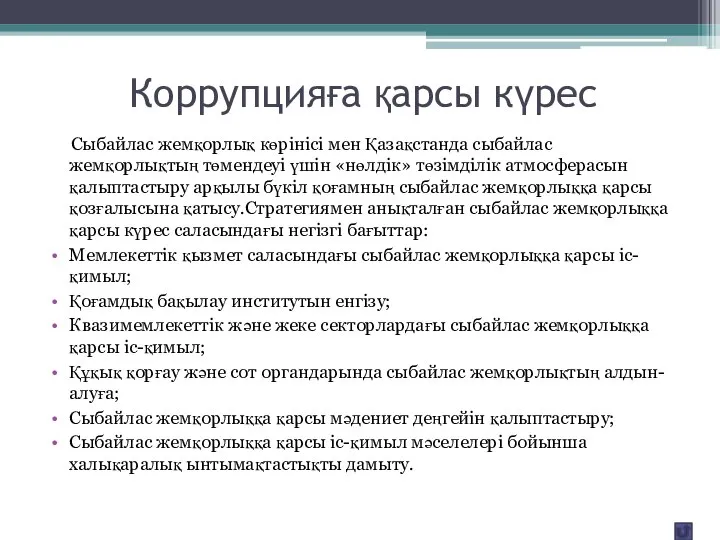 Коррупцияға қарсы күрес

Сыбайлас жемқорлық көрінісі мен Қазақстанда сыбайлас жемқорлықтың төмендеуі үшін «нөлдік» төзімділік атмосферасын қалыптастыру арқылы бүкіл қоғамның сыбайлас жемқорлыққа қарсы қозғалысына қатысу.Стратегиямен анықталған сыбайлас жемқорлыққа қарсы күрес саласындағы негізгі бағыттар:

• Мемлекеттік қызмет саласындағы сыбайлас жемқорлыққа қарсы іс-қимыл;
• Қоғамдық бақылау институтын енгізу;
• Квазимемлекеттік және жеке секторлардағы сыбайлас жемқорлыққа қарсы іс-қимыл;
• Құқық қорғау және сот органдарында сыбайлас жемқорлықтың алдын-алуға;
• Сыбайлас жемқорлыққа қарсы мәдениет деңгейін қалыптастыру;
• Сыбайлас жемқорлыққа қарсы іс-қимыл мәселелері бойынша халықаралық ынтымақтастықты дамыту.